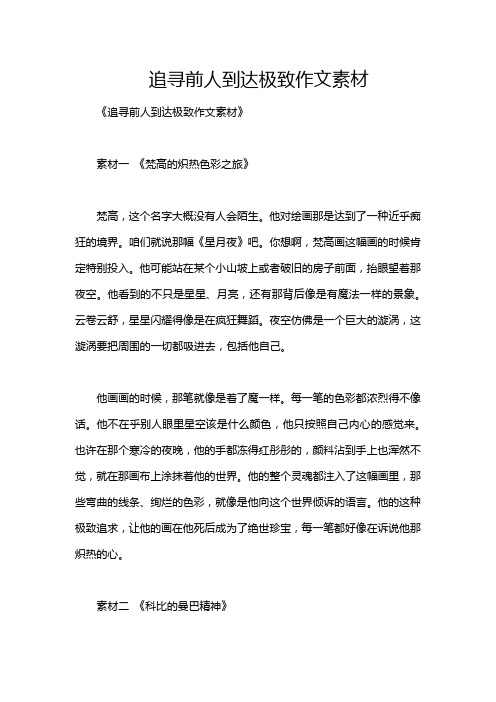 追寻前人到达极致作文素材

《追寻前人到达极致作文素材》

素材一 《梵高的炽热色彩之旅》

梵高，这个名字大概没有人会陌生。他对绘画那是达到了一种近乎痴狂的境界。咱们就说那幅《星月夜》吧。你想啊，梵高画这幅画的时候肯定特别投入。他可能站在某个小山坡上或者破旧的房子前面，抬眼望着那夜空。他看到的不只是星星、月亮，还有那背后像是有魔法一样的景象。云卷云舒，星星闪耀得像是在疯狂舞蹈。夜空仿佛是一个巨大的漩涡，这漩涡要把周围的一切都吸进去，包括他自己。

他画画的时候，那笔就像是着了魔一样。每一笔的色彩都浓烈得不像话。他不在乎别人眼里星空该是什么颜色，他只按照自己内心的感觉来。也许在那个寒冷的夜晚，他的手都冻得红彤彤的，颜料沾到手上也浑然不觉，就在那画布上涂抹着他的世界。他的整个灵魂都注入了这幅画里，那些弯曲的线条、绚烂的色彩，就像是他向这个世界倾诉的语言。他的这种极致追求，让他的画在他死后成为了绝世珍宝，每一笔都好像在诉说他那炽热的心。

素材二 《科比的曼巴精神》